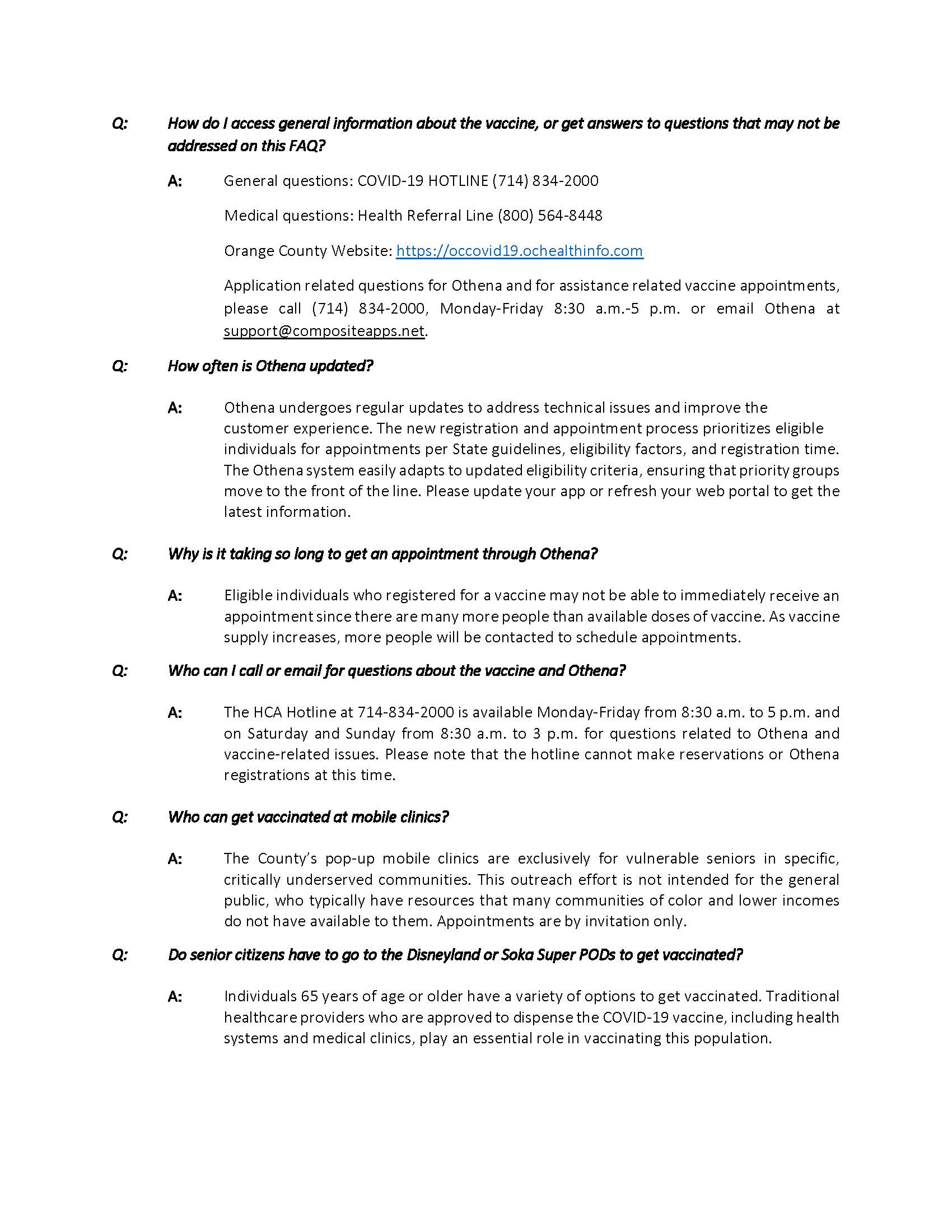 Q: How do I access general information about the vaccine, or get answers to questions that may not be addressed on this FAQ?

A: General questions: COVID-19 HOTLINE (714) 834-2000

Medical questions: Health Referral Line (800) 564-8448

Orange County Website: https://occovid19.ochealthinfo.com

Application related questions for Othena and for assistance related vaccine appointments, please call (714) 834-2000, Monday-Friday 8:30 a.m.-5 p.m. or email Othena at support@compositeapps.net.

Q: How often is Othena updated?

A: Othena undergoes regular updates to address technical issues and improve the customer experience. The new registration and appointment process prioritizes eligible individuals for appointments per State guidelines, eligibility factors, and registration time. The Othena system easily adapts to updated eligibility criteria, ensuring that priority groups move to the front of the line. Please update your app or refresh your web portal to get the latest information.

Q: Why is it taking so long to get an appointment through Othena?

A: Eligible individuals who registered for a vaccine may not be able to immediately receive an appointment since there are many more people than available doses of vaccine. As vaccine supply increases, more people will be contacted to schedule appointments.

Q: Who can I call or email for questions about the vaccine and Othena?

A: The HCA Hotline at 714-834-2000 is available Monday-Friday from 8:30 a.m. to 5 p.m. and on Saturday and Sunday from 8:30 a.m. to 3 p.m. for questions related to Othena and vaccine-related issues. Please note that the hotline cannot make reservations or Othena registrations at this time.

Q: Who can get vaccinated at mobile clinics?

A: The County's pop-up mobile clinics are exclusively for vulnerable seniors in specific, critically underserved communities. This outreach effort is not intended for the general public, who typically have resources that many communities of color and lower incomes do not have available to them. Appointments are by invitation only.

Q: Do senior citizens have to go to the Disneyland or Soka Super PODs to get vaccinated?

A: Individuals 65 years of age or older have a variety of options to get vaccinated. Traditional healthcare providers who are approved to dispense the COVID-19 vaccine, including health systems and medical clinics, play an essential role in vaccinating this population.